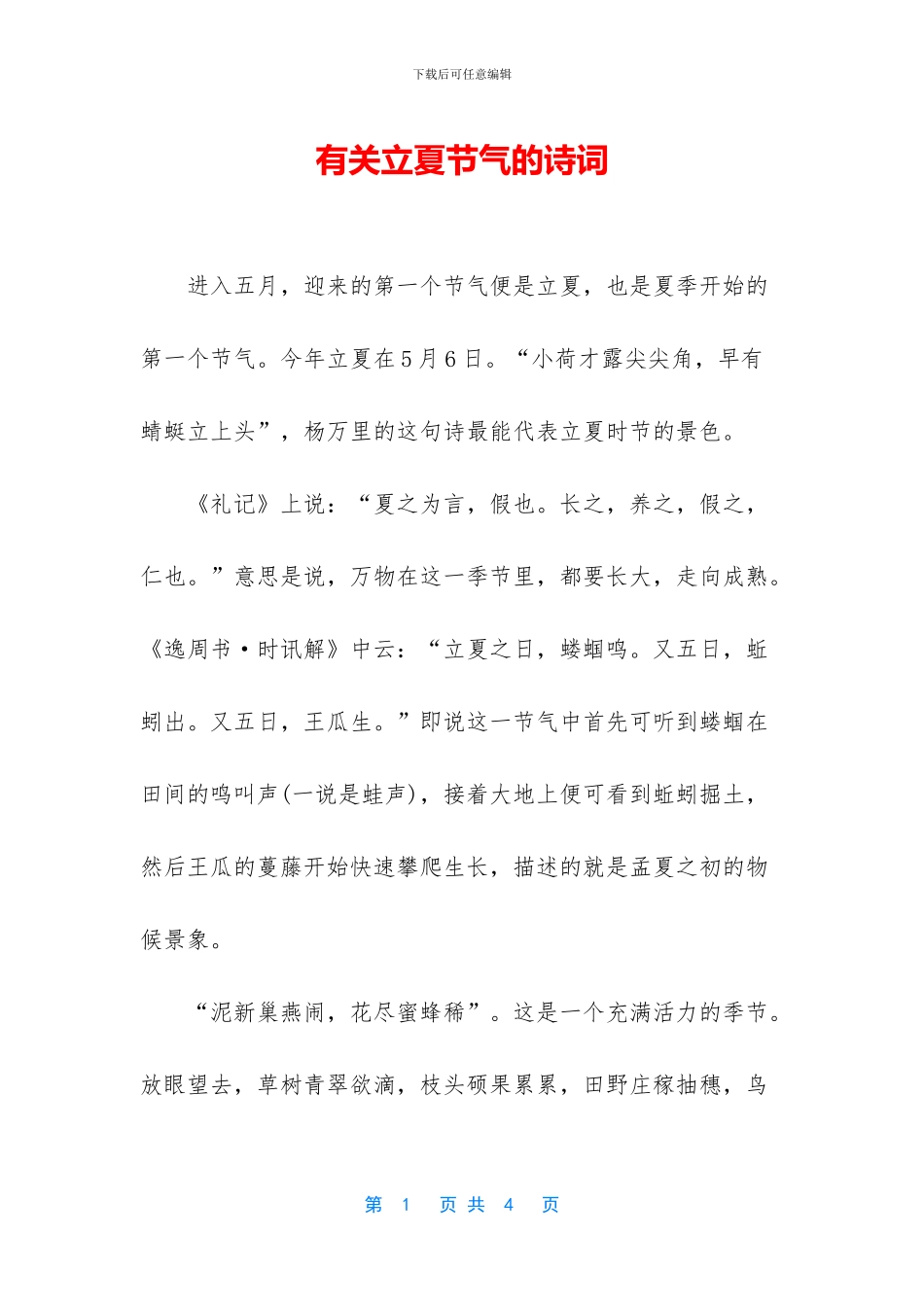 下载后可任意编辑

有关立夏节气的诗词

进入五月，迎来的第一个节气便是立夏，也是夏季开始的第一个节气。今年立夏在5月6日。“小荷才露尖尖角，早有蜻蜓立上头”，杨万里的这句诗最能代表立夏时节的景色。

《礼记》上说：“夏之为言，假也。长之，养之，假之，仁也。”意思是说，万物在这一季节里，都要长大，走向成熟。《逸周书·时讯解》中云：“立夏之日，蝼蝈鸣。又五日，蚯蚓出。又五日，王瓜生。”即说这一节气中首先可听到蝼蝈在田间的鸣叫声(一说是蛙声)，接着大地上便可看到蚯蚓掘土，然后王瓜的蔓藤开始快速攀爬生长，描述的就是孟夏之初的物候景象。

“泥新巢燕闹，花尽蜜蜂稀”。这是一个充满活力的季节。放眼望去，草树青翠欲滴，枝头硕果累累，田野庄稼抽穗，鸟

第 1 页 共 4 页